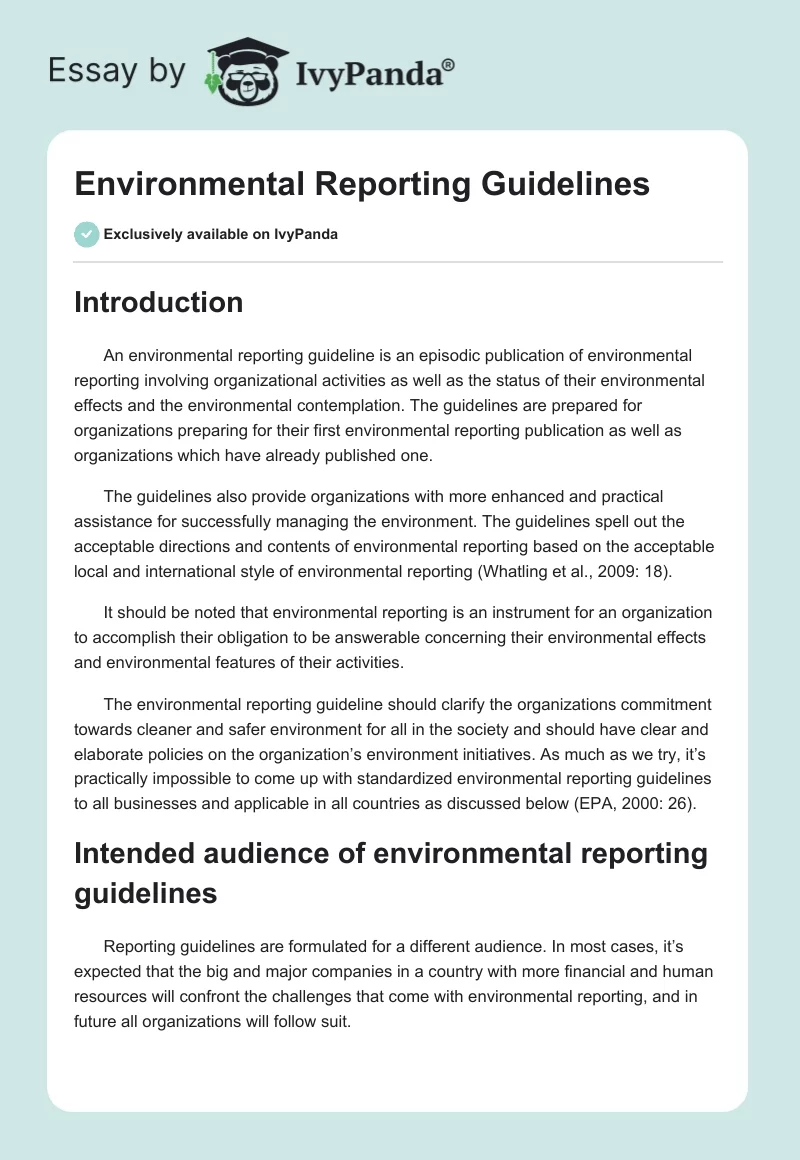 Essay by IvyPanda®

Environmental Reporting Guidelines

Exclusively available on IvyPanda

Introduction

An environmental reporting guideline is an episodic publication of environmental reporting involving organizational activities as well as the status of their environmental effects and the environmental contemplation. The guidelines are prepared for organizations preparing for their first environmental reporting publication as well as organizations which have already published one.

The guidelines also provide organizations with more enhanced and practical assistance for successfully managing the environment. The guidelines spell out the acceptable directions and contents of environmental reporting based on the acceptable local and international style of environmental reporting (Whatling et al., 2009: 18).

It should be noted that environmental reporting is an instrument for an organization to accomplish their obligation to be answerable concerning their environmental effects and environmental features of their activities.

The environmental reporting guideline should clarify the organizations commitment towards cleaner and safer environment for all in the society and should have clear and elaborate policies on the organization's environment initiatives. As much as we try, it's practically impossible to come up with standardized environmental reporting guidelines to all businesses and applicable in all countries as discussed below (EPA, 2000: 26).

Intended audience of environmental reporting guidelines

Reporting guidelines are formulated for a different audience. In most cases, it's expected that the big and major companies in a country with more financial and human resources will confront the challenges that come with environmental reporting, and in future all organizations will follow suit.